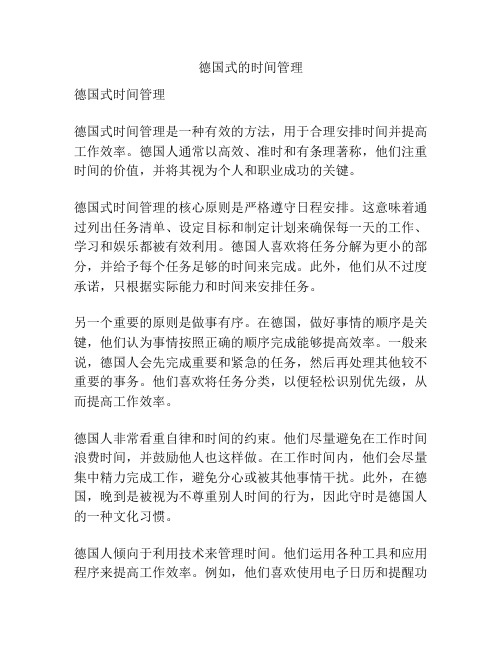 德国式的时间管理

德国式时间管理

德国式时间管理是一种有效的方法，用于合理安排时间并提高工作效率。德国人通常以高效、准时和有条理著称，他们注重时间的价值，并将其视为个人和职业成功的关键。

德国式时间管理的核心原则是严格遵守日程安排。这意味着通过列出任务清单、设定目标和制定计划来确保每一天的工作、学习和娱乐都被有效利用。德国人喜欢将任务分解为更小的部分，并给予每个任务足够的时间来完成。此外，他们从不过度承诺，只根据实际能力和时间来安排任务。

另一个重要的原则是做事有序。在德国，做好事情的顺序是关键，他们认为事情按照正确的顺序完成能够提高效率。一般来说，德国人会先完成重要和紧急的任务，然后再处理其他较不重要的事务。他们喜欢将任务分类，以便轻松识别优先级，从而提高工作效率。

德国人非常看重自律和时间的约束。他们尽量避免在工作时间浪费时间，并鼓励他人也这样做。在工作时间内，他们会尽量集中精力完成工作，避免分心或被其他事情干扰。此外，在德国，晚到是被视为不尊重别人时间的行为，因此守时是德国人的一种文化习惯。

德国人倾向于利用技术来管理时间。他们运用各种工具和应用程序来提高工作效率。例如，他们喜欢使用电子日历和提醒功